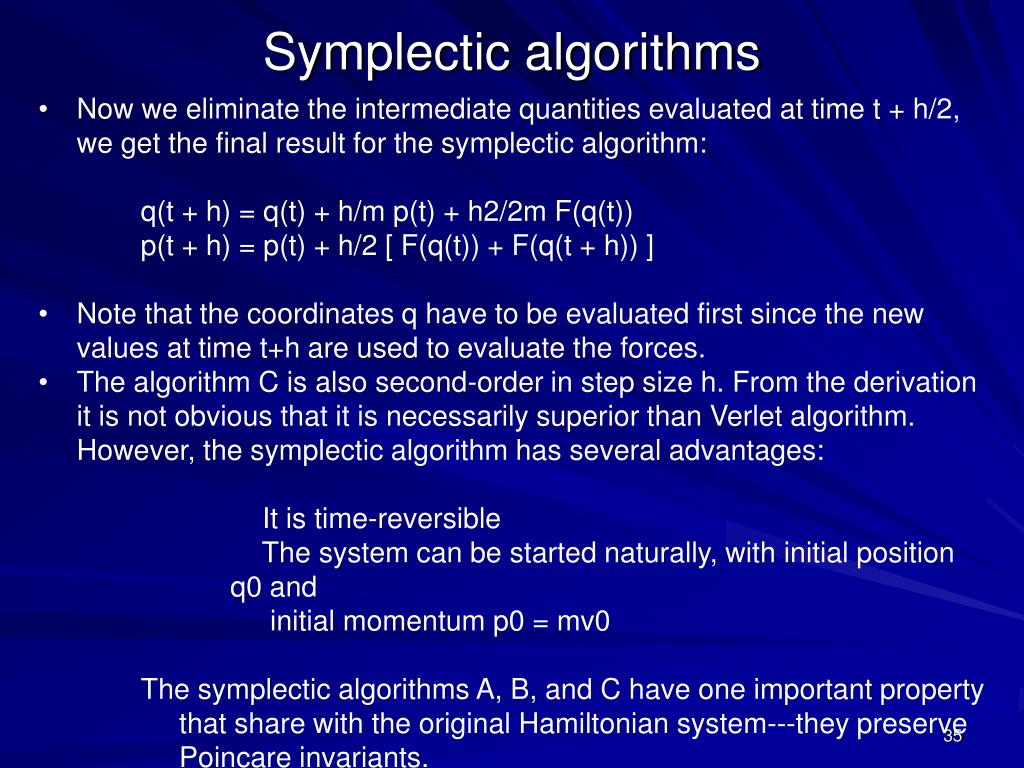 Symplectic algorithms

• Now we eliminate the intermediate quantities evaluated at time t + h/2, we get the final result for the symplectic algorithm:

q(t + h) = q(t) + h/m p(t) + h2/2m F(q(t))
p(t + h) = p(t) + h/2 [ F(q(t)) + F(q(t + h)) ]

• Note that the coordinates q have to be evaluated first since the new values at time t+h are used to evaluate the forces.
• The algorithm C is also second-order in step size h. From the derivation it is not obvious that it is necessarily superior than Verlet algorithm. However, the symplectic algorithm has several advantages:

It is time-reversible
The system can be started naturally, with initial position q0 and
initial momentum p0 = mv0

The symplectic algorithms A, B, and C have one important property that share with the original Hamiltonian system---they preserve Poincare invariants.

35